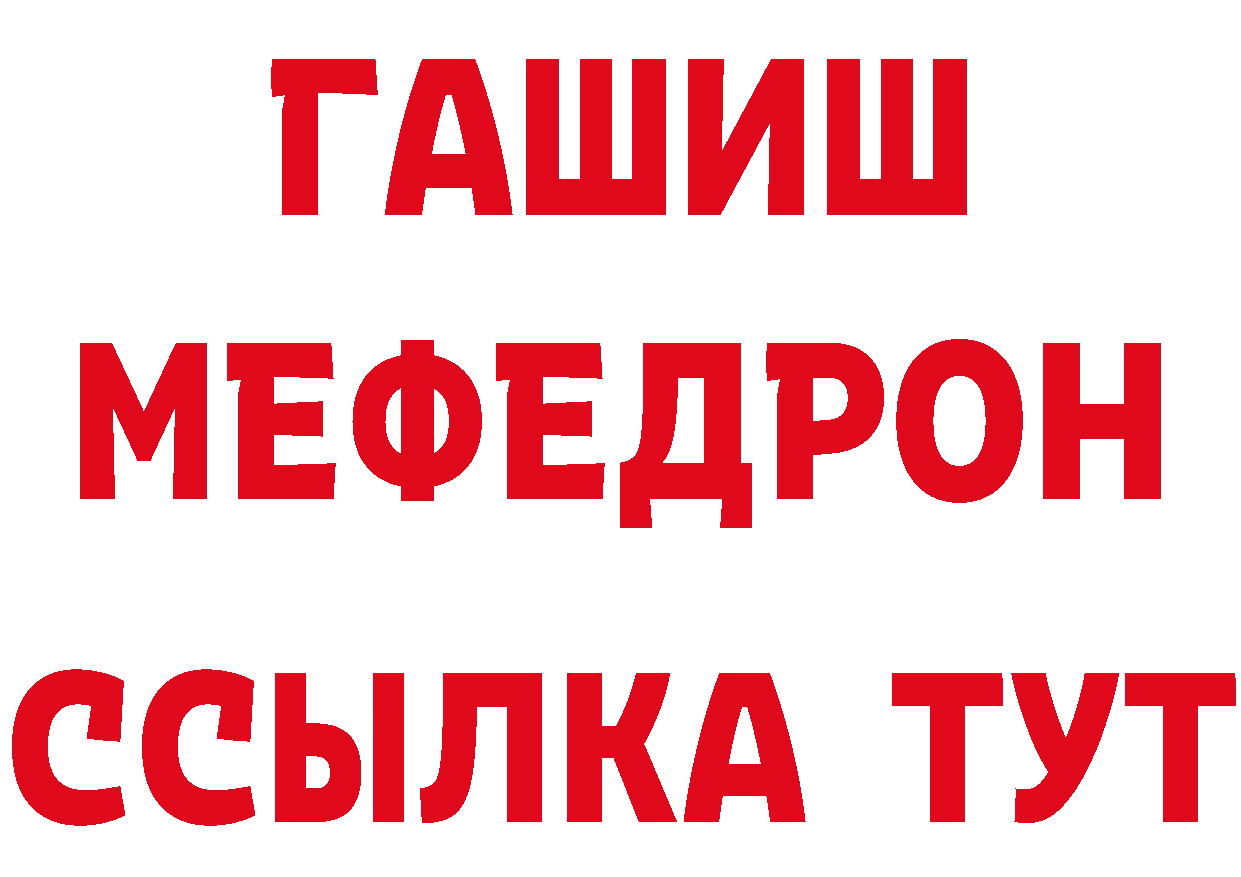 ГАШИШ
МЕФЕДРОН
ССЫЛКА ТУТ